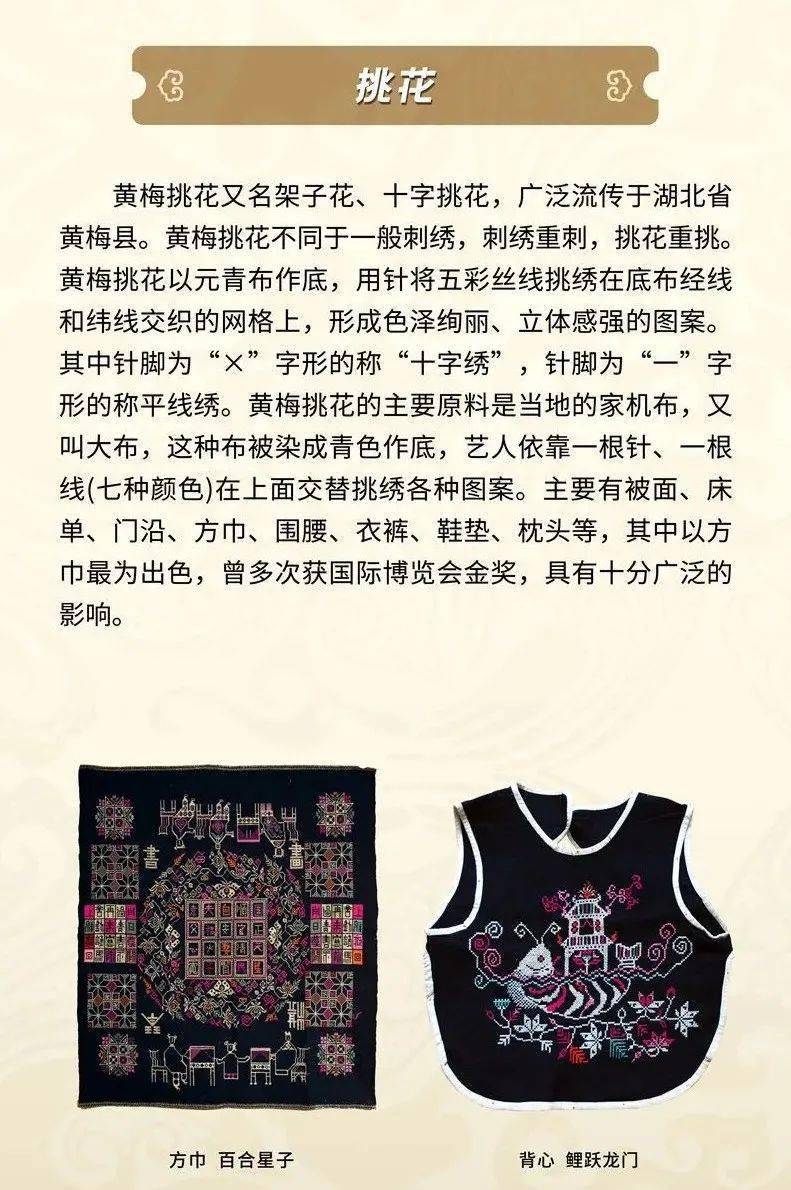 挑花

黄梅挑花又名架子花、十字挑花，广泛流传于湖北省黄梅县。黄梅挑花不同于一般刺绣，刺绣重刺，挑花重挑。黄梅挑花以元青布作底，用针将五彩丝线挑绣在底布经线和纬线交织的网格上，形成色泽绚丽、立体感强的图案。其中针脚为“×”字形的称“十字绣”，针脚为“一”字形的称平线绣。黄梅挑花的主要原料是当地的家机布，又叫大布，这种布被染成青色作底，艺人依靠一根针、一根线(七种颜色)在上面交替挑绣各种图案。主要有被面、床单、门沿、方巾、围腰、衣裤、鞋垫、枕头等，其中以方巾最为出色，曾多次获国际博览会金奖，具有十分广泛的影响。

方巾 百合星子

背心 鲤跃龙门